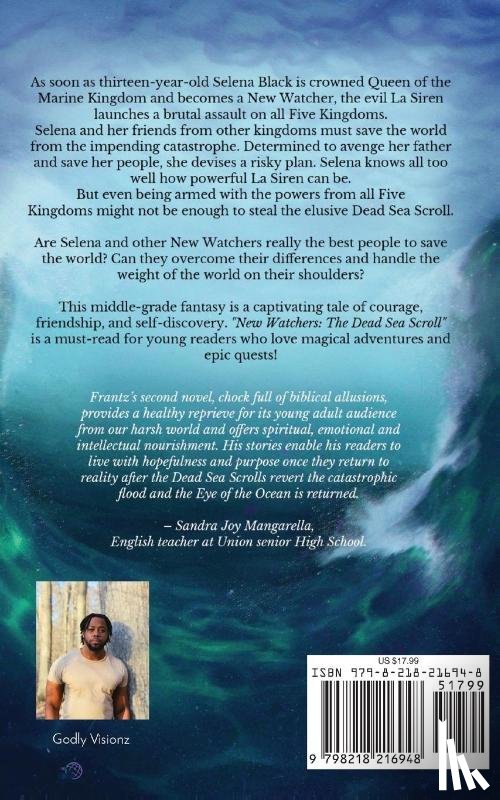 As soon as thirteen-year-old Selena Black is crowned Queen of the Marine Kingdom and becomes a New Watcher, the evil La Siren launches a brutal assault on all Five Kingdoms.
Selena and her friends from other kingdoms must save the world from the impending catastrophe. Determined to avenge her father and save her people, she devises a risky plan. Selena knows all too well how powerful La Siren can be.
But even being armed with the powers from all Five Kingdoms might not be enough to steal the elusive Dead Sea Scroll.

Are Selena and other New Watchers really the best people to save the world? Can they overcome their differences and handle the weight of the world on their shoulders?

This middle-grade fantasy is a captivating tale of courage, friendship, and self-discovery. "New Watchers: The Dead Sea Scroll" is a must-read for young readers who love magical adventures and epic quests!

Frantz's second novel, chock full of biblical allusions, provides a healthy reprieve for its young adult audience from our harsh world and offers spiritual, emotional and intellectual nourishment. His stories enable his readers to live with hopefulness and purpose once they return to reality after the Dead Sea Scrolls revert the catastrophic flood and the Eye of the Ocean is returned.

– Sandra Joy Mangarella,
English teacher at Union senior High School.

Godly Visionz

US $17.99
ISBN 979-8-218-21694-8
51799
9 798218 216948